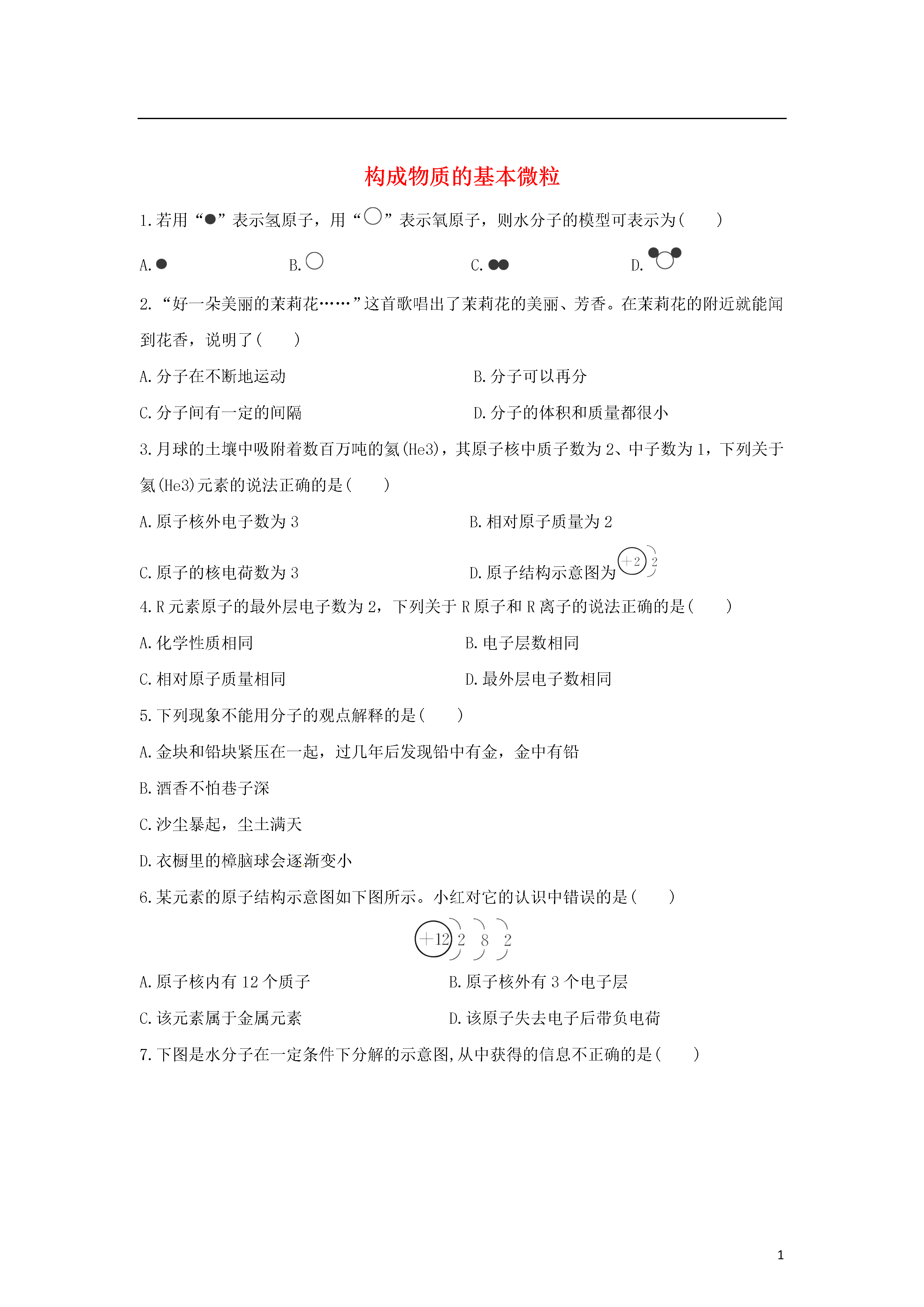 构成物质的基本微粒

1.若用“●”表示氢原子，用“○”表示氧原子，则水分子的模型可表示为(　　)

A.●　　B.○　　C.●●　　D.

2.“好一朵美丽的茉莉花……”这首歌唱出了茉莉花的美丽、芳香。在茉莉花的附近就能闻到花香，说明了(　　)

A.分子在不断地运动　　B.分子可以再分

C.分子间有一定的间隔　　D.分子的体积和质量都很小

3.月球的土壤中吸附着数百万吨的氦(He3)，其原子核中质子数为2、中子数为1，下列关于氦(He3)元素的说法正确的是(　　)

A.原子核外电子数为3　　B.相对原子质量为2

C.原子的核电荷数为3　　D.原子结构示意图为 +2 2

4.R元素原子的最外层电子数为2，下列关于R原子和R离子的说法正确的是(　　)

A.化学性质相同　　B.电子层数相同

C.相对原子质量相同　　D.最外层电子数相同

5.下列现象不能用分子的观点解释的是(　　)

A.金块和铅块紧压在一起，过几年后发现铅中有金，金中有铅

B.酒香不怕巷子深

C.沙尘暴起，尘土满天

D.衣橱里的樟脑球会逐渐变小

6.某元素的原子结构示意图如下图所示。小红对它的认识中错误的是(　　)

+12 2 8 2

A.原子核内有12个质子　　B.原子核外有3个电子层

C.该元素属于金属元素　　D.该原子失去电子后带负电荷

7.下图是水分子在一定条件下分解的示意图,从中获得的信息不正确的是(　　)

1